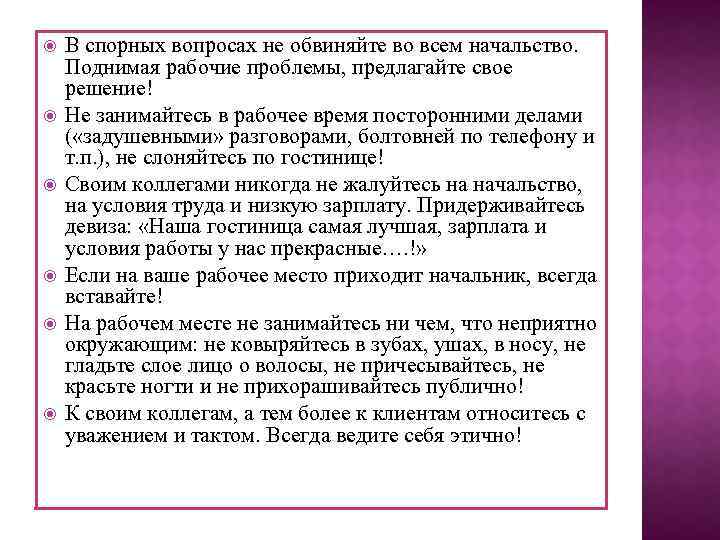 В спорных вопросах не обвиняйте во всем начальство. Поднимая рабочие проблемы, предлагайте свое решение!

Не занимайтесь в рабочее время посторонними делами («задушевными» разговорами, болтовней по телефону и т.п.), не слоняйтесь по гостинице!

Своим коллегами никогда не жалуйтесь на начальство, на условия труда и низкую зарплату. Придерживайтесь девиза: «Наша гостиница самая лучшая, зарплата и условия работы у нас прекрасные….!»

Если на ваше рабочее место приходит начальник, всегда вставайте!

На рабочем месте не занимайтесь ни чем, что неприятно окружающим: не ковыряйтесь в зубах, ушах, в носу, не гладьте слое лицо о волосы, не причесывайтесь, не красьте ногти и не прихорашивайтесь публично!

К своим коллегам, а тем более к клиентам относитесь с уважением и тактом. Всегда ведите себя этично!